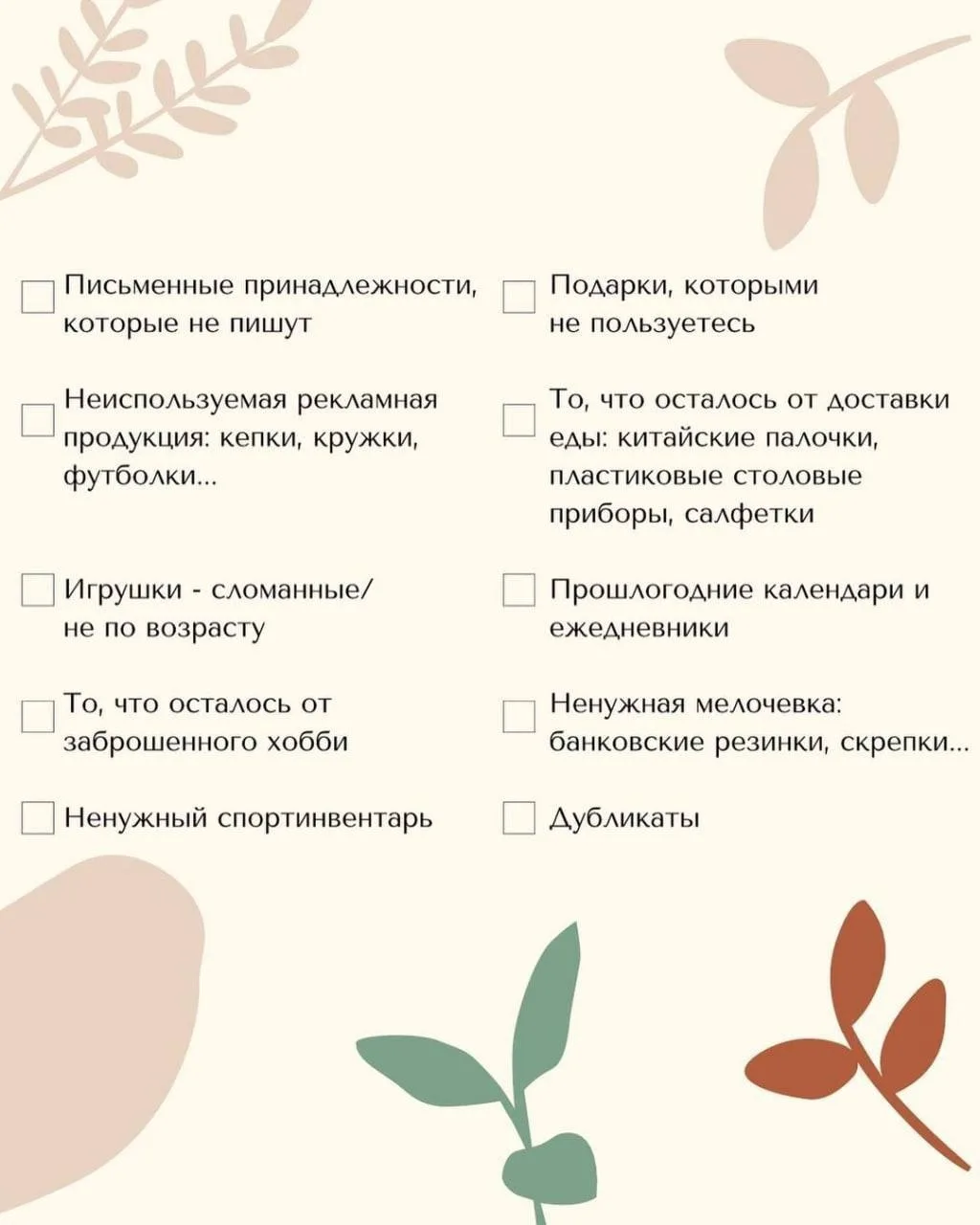 Письменные принадлежности, которые не пишут

Неиспользуемая рекламная продукция: кепки, кружки, футболки...

Игрушки - сломанные/ не по возрасту

То, что осталось от заброшенного хобби

Ненужный спортинвентарь

Подарки, которыми не пользуетесь

То, что осталось от доставки еды: китайские палочки, пластиковые столовые приборы, салфетки

Прошлогодние календари и ежедневники

Ненужная мелочевка: банковские резинки, скрепки...

Дубликаты